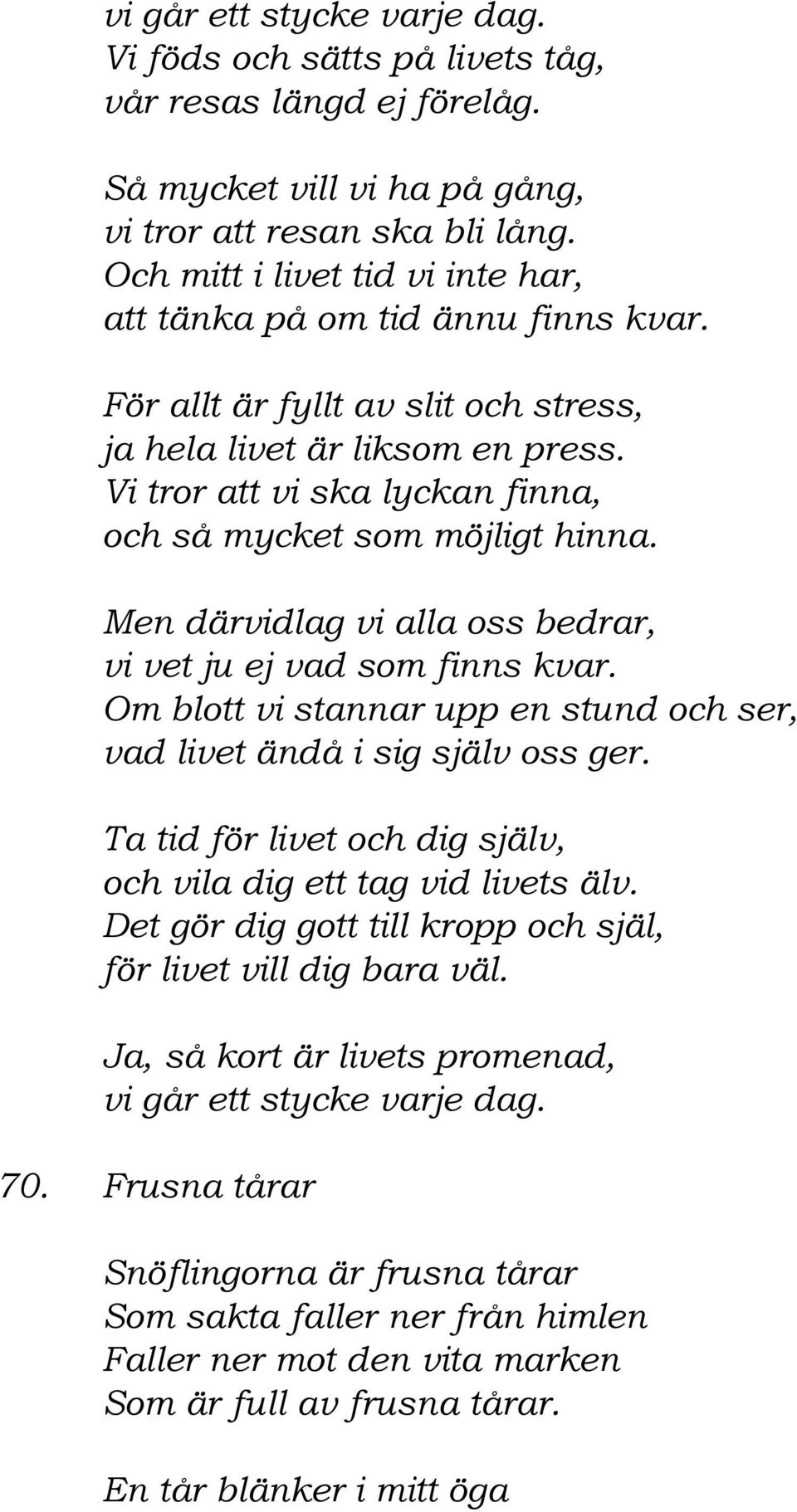 vi går ett stycke varje dag.
Vi föds och sätts på livets tåg,
vår resas längd ej förelåg.

Så mycket vill vi ha på gång,
vi tror att resan ska bli lång.
Och mitt i livet tid vi inte har,
att tänka på om tid ännu finns kvar.

För allt är fyllt av slit och stress,
ja hela livet är liksom en press.
Vi tror att vi ska lyckan finna,
och så mycket som möjligt hinna.

Men därvidlag vi alla oss bedrar,
vi vet ju ej vad som finns kvar.
Om blott vi stannar upp en stund och ser,
vad livet ändå i sig själv oss ger.

Ta tid för livet och dig själv,
och vila dig ett tag vid livets älv.
Det gör dig gott till kropp och själ,
för livet vill dig bara väl.

Ja, så kort är livets promenad,
vi går ett stycke varje dag.

70. Frusna tårar

Snöflingorna är frusna tårar
Som sakta faller ner från himlen
Faller ner mot den vita marken
Som är full av frusna tårar.

En tår blänker i mitt öga